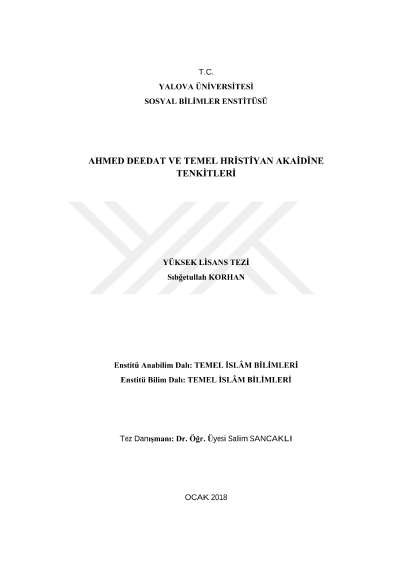 T.C.
YALOVA ÜNİVERSİTESİ
SOSYAL BİLİMLER ENSTİTÜSÜ

AHMED DEEDAT VE TEMEL HRİSTİYAN AKAİDİNE TENKİTLERİ

YÜKSEK LİSANS TEZİ
Sıbğetullah KORHAN

Enstitü Anabilim Dalı: TEMEL İSLÂM BİLİMLERİ
Enstitü Bilim Dalı: TEMEL İSLÂM BİLİMLERİ

Tez Danışmanı: Dr. Öğr. Üyesi Salim SANCAKLI

OCAK 2018